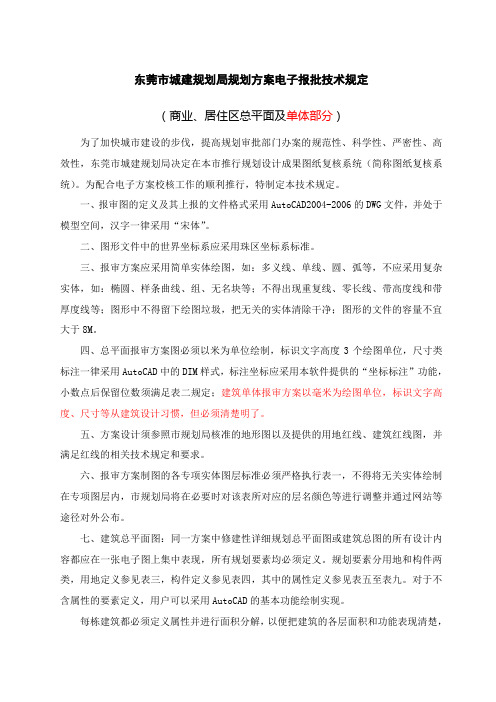 东莞市城建规划局规划方案电子报批技术规定

（商业、居住区总平面及单体部分）

为了加快城市建设的步伐，提高规划审批部门办案的规范性、科学性、严密性、高效性，东莞市城建规划局决定在本市推行规划设计成果图纸复核系统（简称图纸复核系统）。为配合电子方案校核工作的顺利推行，特制定本技术规定。

一、报审图的定义及其上报的文件格式采用AutoCAD2004-2006的DWG文件，并处于模型空间，汉字一律采用“宋体”。

二、图形文件中的世界坐标系应采用珠区坐标系标准。

三、报审方案应采用简单实体绘图，如：多义线、单线、圆、弧等，不应采用复杂实体，如：椭圆、样条曲线、组、无名块等；不得出现重复线、零长线、带高度线和带厚度线等；图形中不得留下绘图垃圾，把无关的实体清除干净；图形的文件的容量不宜大于8M。

四、总平面报审方案图必须以米为单位绘制，标识文字高度3个绘图单位，尺寸类标注一律采用AutoCAD中的DIM样式，标注坐标应采用本软件提供的“坐标标注”功能，小数点后保留位数须满足表二规定；建筑单体报审方案以毫米为绘图单位，标识文字高度、尺寸等从建筑设计习惯，但必须清楚明了。

五、方案设计须参照市规划局核准的地形图以及提供的用地红线、建筑红线图，并满足红线的相关技术规定和要求。

六、报审方案制图的各专项实体图层标准必须严格执行表一，不得将无关实体绘制在专项图层内，市规划局将在必要时对该表所对应的层名颜色等进行调整并通过网站等途径对外公布。

七、建筑总平面图：同一方案中修建性详细规划总平面图或建筑总图的所有设计内容都应在一张电子图上集中表现，所有规划要素均必须定义。规划要素分用地和构件两类，用地定义参见表三，构件定义参见表四，其中的属性定义参见表五至表九。对于不含属性的要素定义，用户可以采用AutoCAD的基本功能绘制实现。

每栋建筑都必须定义属性并进行面积分解，以便把建筑的各层面积和功能表现清楚，